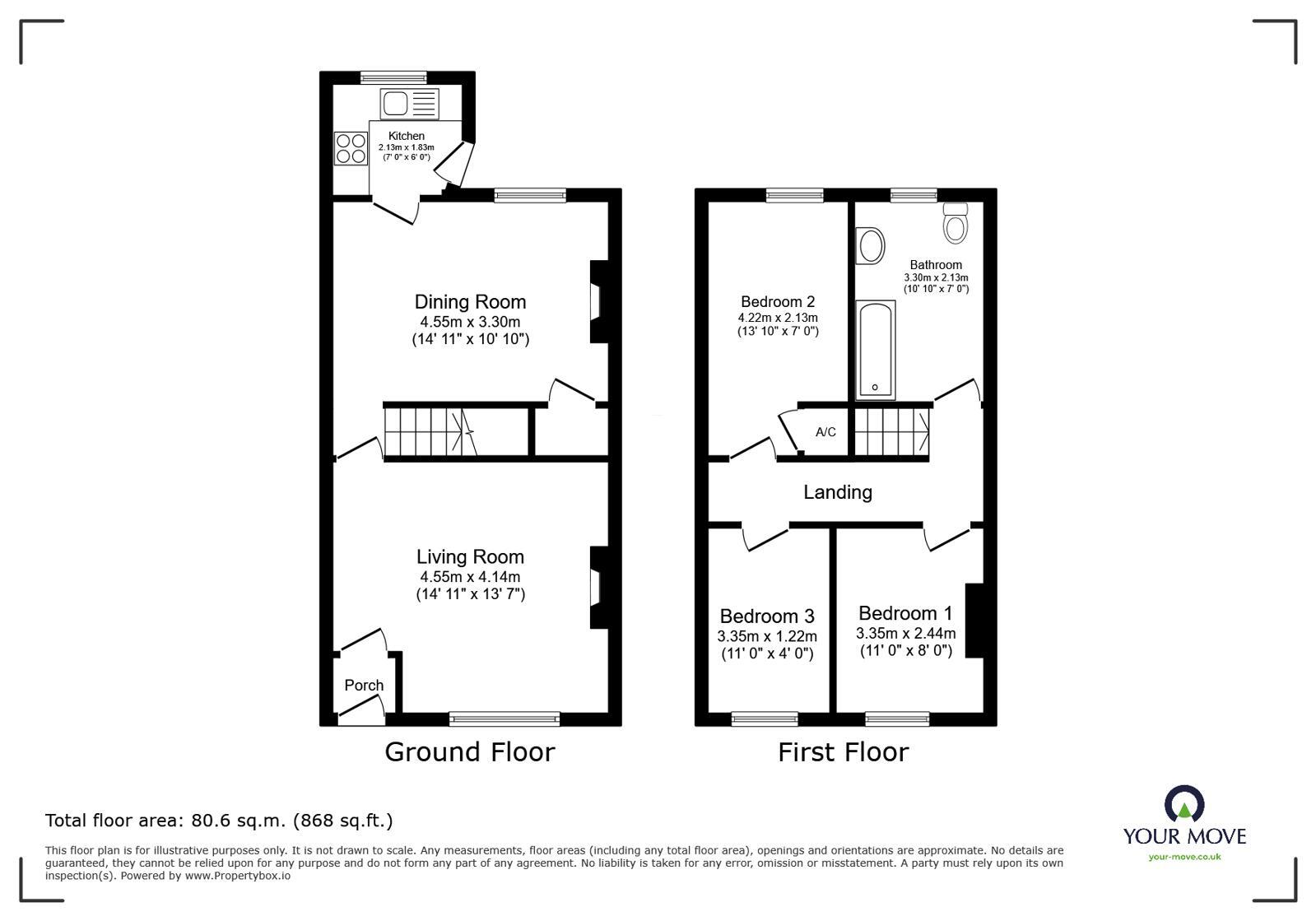 Kitchen
2.13m x 1.83m
(7' 0" x 6' 0")

Dining Room
4.55m x 3.30m
(14' 11" x 10' 10")

Living Room
4.55m x 4.14m
(14' 11" x 13' 7")

Porch

Ground Floor

Bedroom 2
4.22m x 2.13m
(13' 10" x 7' 0")

Bathroom
3.30m x 2.13m
(10' 10" x 7' 0")

A/C

Landing

Bedroom 3
3.35m x 1.22m
(11' 0" x 4' 0")

Bedroom 1
3.35m x 2.44m
(11' 0" x 8' 0")

First Floor

Total floor area: 80.6 sq.m. (868 sq.ft.)

This floor plan is for illustrative purposes only. It is not drawn to scale. Any measurements, floor areas (including any total floor area), openings and orientations are approximate. No details are guaranteed, they cannot be relied upon for any purpose and do not form any part of any agreement. No liability is taken for any error, omission or misstatement. A party must rely upon its own inspection(s). Powered by www.Propertybox.io

YOUR MOVE
your-move.co.uk